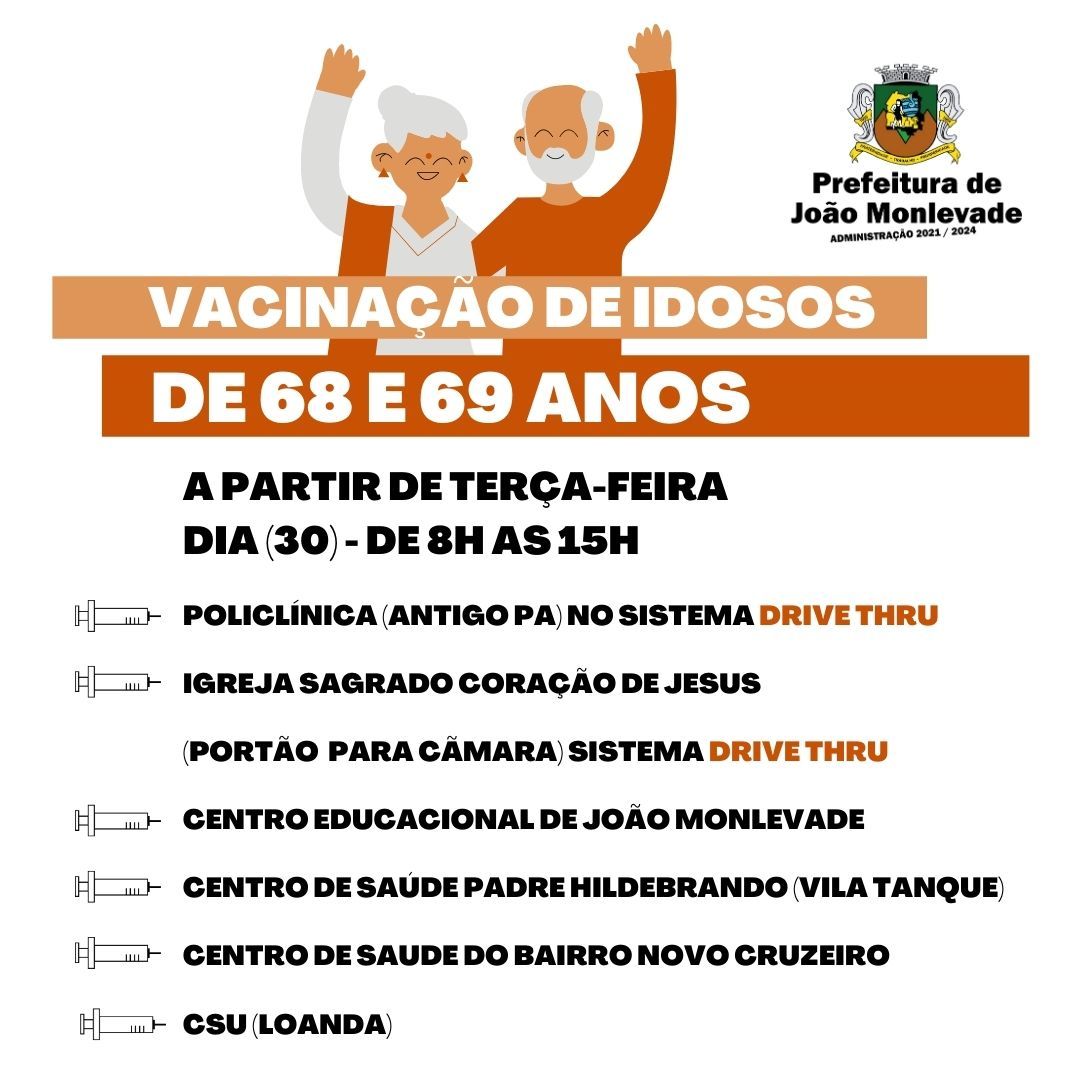 Prefeitura de
João Monlevade
ADMINISTRAÇÃO 2021 / 2024

VACINAÇÃO DE IDOSOS
DE 68 E 69 ANOS

A PARTIR DE TERÇA-FEIRA
DIA (30) - DE 8H AS 15H

POLICLÍNICA (ANTIGO PA) NO SISTEMA DRIVE THRU

IGREJA SAGRADO CORAÇÃO DE JESUS

(PORTÃO PARA CÃMARA) SISTEMA DRIVE THRU

CENTRO EDUCACIONAL DE JOÃO MONLEVADE

CENTRO DE SAÚDE PADRE HILDEBRANDO (VILA TANQUE)

CENTRO DE SAUDE DO BAIRRO NOVO CRUZEIRO

CSU (LOANDA)